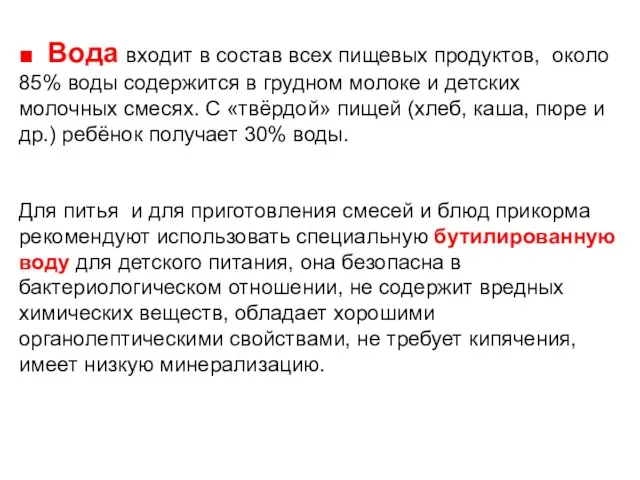 ■ Вода входит в состав всех пищевых продуктов, около 85% воды содержится в грудном молоке и детских молочных смесях. С «твёрдой» пищей (хлеб, каша, пюре и др.) ребёнок получает 30% воды.

Для питья и для приготовления смесей и блюд прикорма рекомендуют использовать специальную бутилированную воду для детского питания, она безопасна в бактериологическом отношении, не содержит вредных химических веществ, обладает хорошими органолептическими свойствами, не требует кипячения, имеет низкую минерализацию.